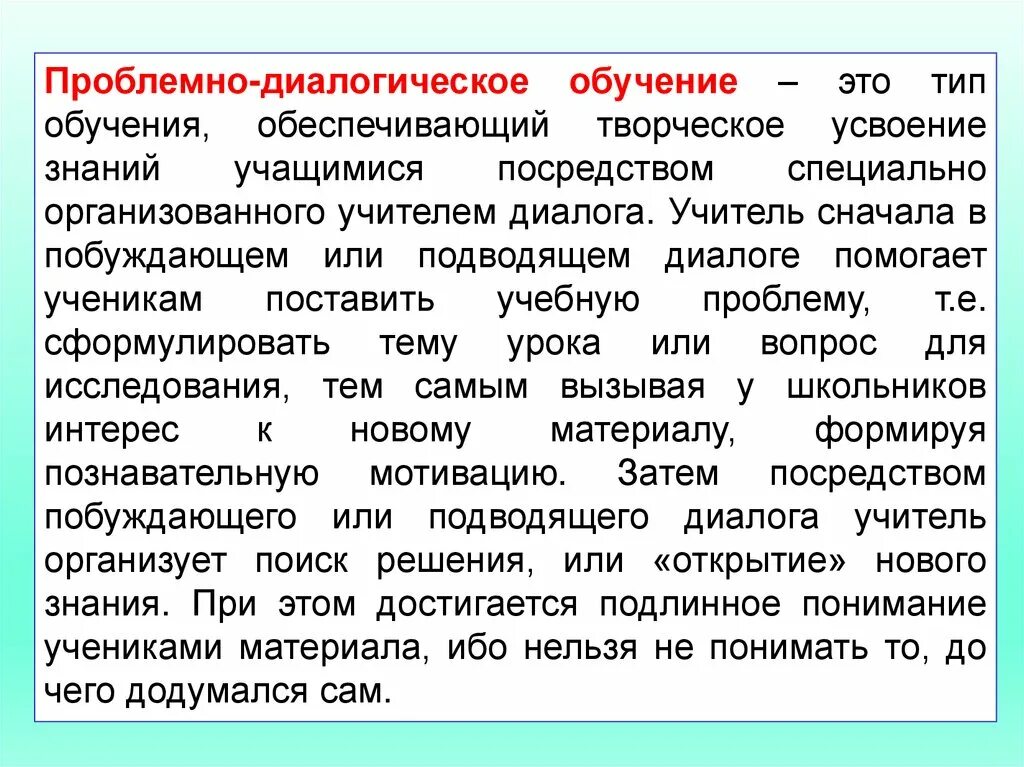 Проблемно-диалогическое обучение – это тип обучения, обеспечивающий творческое усвоение знаний учащимися посредством специально организованного учителем диалога. Учитель сначала в побуждающем или подводящем диалоге помогает ученикам поставить учебную проблему, т.е. сформулировать тему урока или вопрос для исследования, тем самым вызывая у школьников интерес к новому материалу, формируя познавательную мотивацию. Затем посредством побуждающего или подводящего диалога учитель организует поиск решения, или «открытие» нового знания. При этом достигается подлинное понимание учениками материала, ибо нельзя не понимать то, до чего додумался сам.